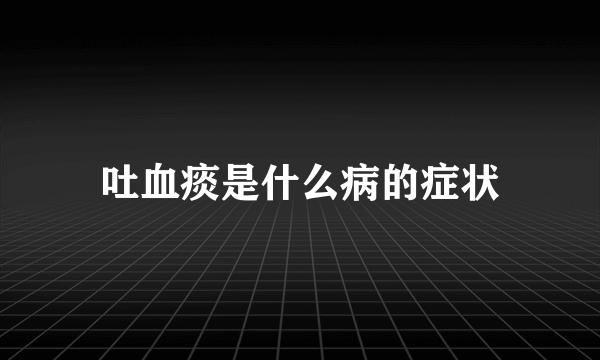 吐血痰是什么病的症状